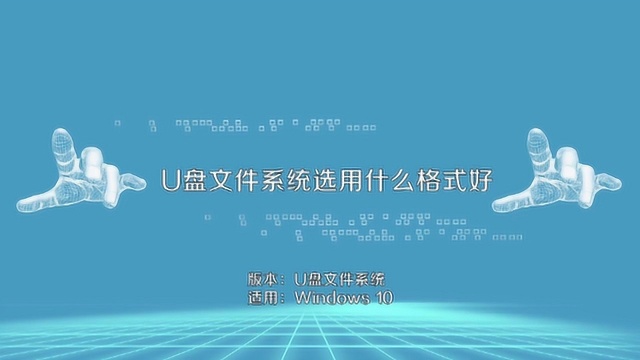 U盘文件系统选用什么格式好

版本：U盘文件系统
适用：Windows 10